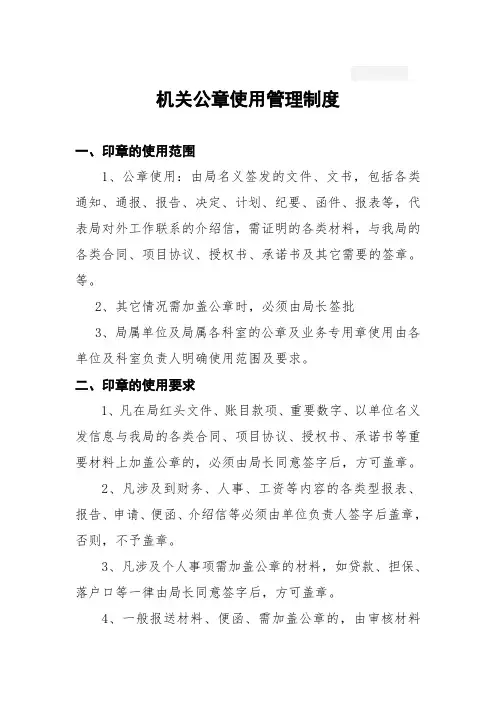 机关公章使用管理制度

一、印章的使用范围

1、公章使用：由局名义签发的文件、文书，包括各类通知、通报、报告、决定、计划、纪要、函件、报表等，代表局对外工作联系的介绍信，需证明的各类材料，与我局的各类合同、项目协议、授权书、承诺书及其它需要的签章。等。

2、其它情况需加盖公章时，必须由局长签批

3、局属单位及局属各科室的公章及业务专用章使用由各单位及科室负责人明确使用范围及要求。

二、印章的使用要求

1、凡在局红头文件、账目款项、重要数字、以单位名义发信息与我局的各类合同、项目协议、授权书、承诺书等重要材料上加盖公章的，必须由局长同意签字后，方可盖章。

2、凡涉及到财务、人事、工资等内容的各类型报表、报告、申请、便函、介绍信等必须由单位负责人签字后盖章，否则，不予盖章。

3、凡涉及个人事项需加盖公章的材料，如贷款、担保、落户口等一律由局长同意签字后，方可盖章。

4、一般报送材料、便函、需加盖公章的，由审核材料